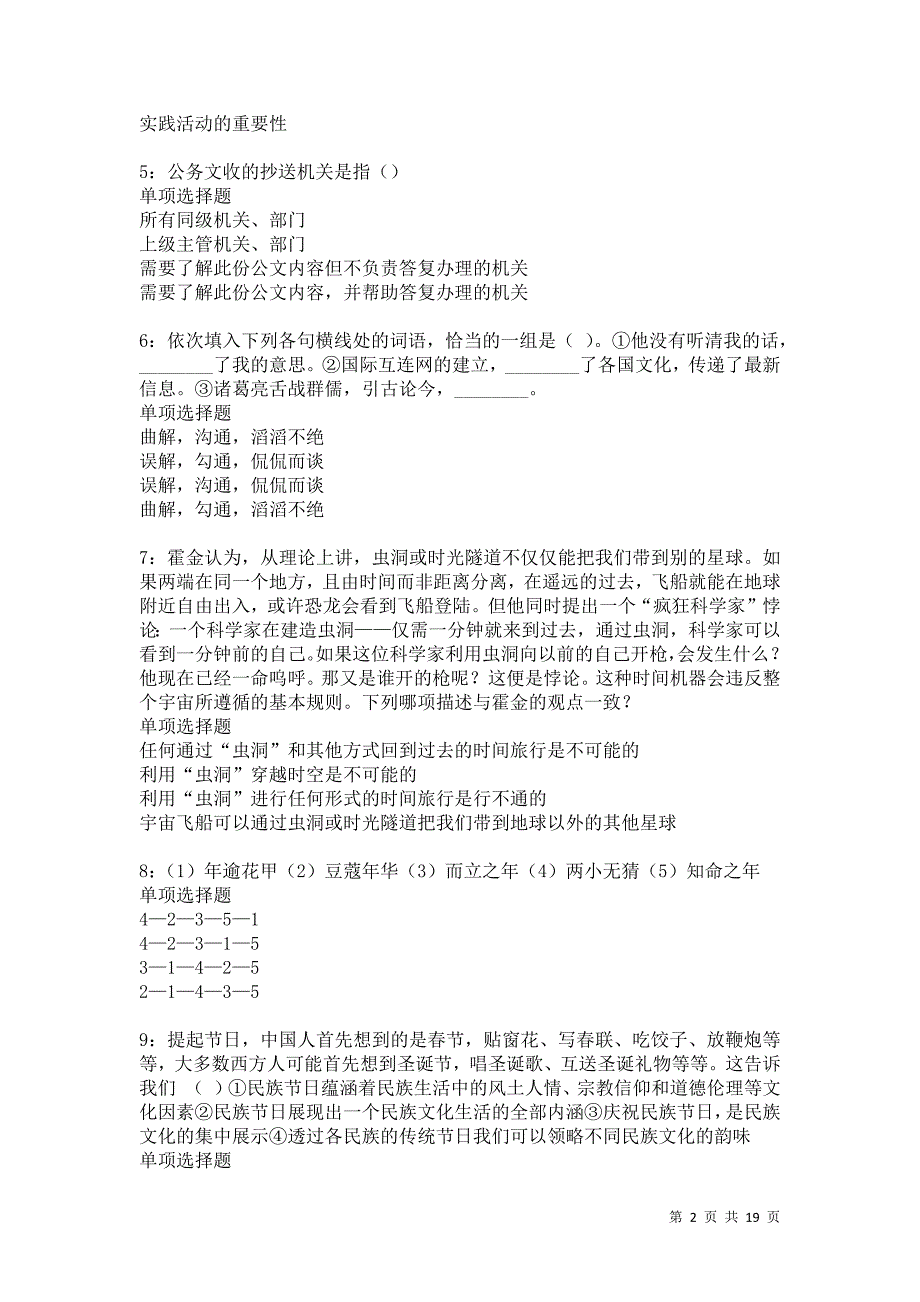 实践活动的重要性

5：公务文收的抄送机关是指（）
单项选择题
所有同级机关、部门
上级主管机关、部门
需要了解此份公文内容但不负责答复办理的机关
需要了解此份公文内容，并帮助答复办理的机关

6：依次填入下列各句横线处的词语，恰当的一组是（ ）。①他没有听清我的话，________了我的意思。②国际互连网的建立，________了各国文化，传递了最新信息。③诸葛亮舌战群儒，引古论今，________。
单项选择题
曲解，沟通，滔滔不绝
误解，勾通，侃侃而谈
误解，沟通，侃侃而谈
曲解，勾通，滔滔不绝

7：霍金认为，从理论上讲，虫洞或时光隧道不仅仅能把我们带到别的星球。如果两端在同一个地方，且由时间而非距离分离，在遥远的过去，飞船就能在地球附近自由出入，或许恐龙会看到飞船登陆。但他同时提出一个“疯狂科学家”悖论：一个科学家在建造虫洞——仅需一分钟就来到过去，通过虫洞，科学家可以看到一分钟前的自己。如果这位科学家利用虫洞向以前的自己开枪，会发生什么？他现在已经一命呜呼。那又是谁开的枪呢？这便是悖论。这种时间机器会违反整个宇宙所遵循的基本规则。下列哪项描述与霍金的观点一致？
单项选择题
任何通过“虫洞”和其他方式回到过去的时间旅行是不可能的
利用“虫洞”穿越时空是不可能的
利用“虫洞”进行任何形式的时间旅行是行不通的
宇宙飞船可以通过虫洞或时光隧道把我们带到地球以外的其他星球

8：（1）年逾花甲（2）豆蔻年华（3）而立之年（4）两小无猜（5）知命之年
单项选择题
4—2—3—5—1
4—2—3—1—5
3—1—4—2—5
2—1—4—3—5

9：提起节日，中国人首先想到的是春节，贴窗花、写春联、吃饺子、放鞭炮等等，大多数西方人可能首先想到圣诞节，唱圣诞歌、互送圣诞礼物等等。这告诉我们 （ ）①民族节日蕴涵着民族生活中的风土人情、宗教信仰和道德伦理等文化因素②民族节日展现出一个民族文化生活的全部内涵③庆祝民族节日，是民族文化的集中展示④透过各民族的传统节日我们可以领略不同民族文化的韵味
单项选择题

第 2 页 共 19 页